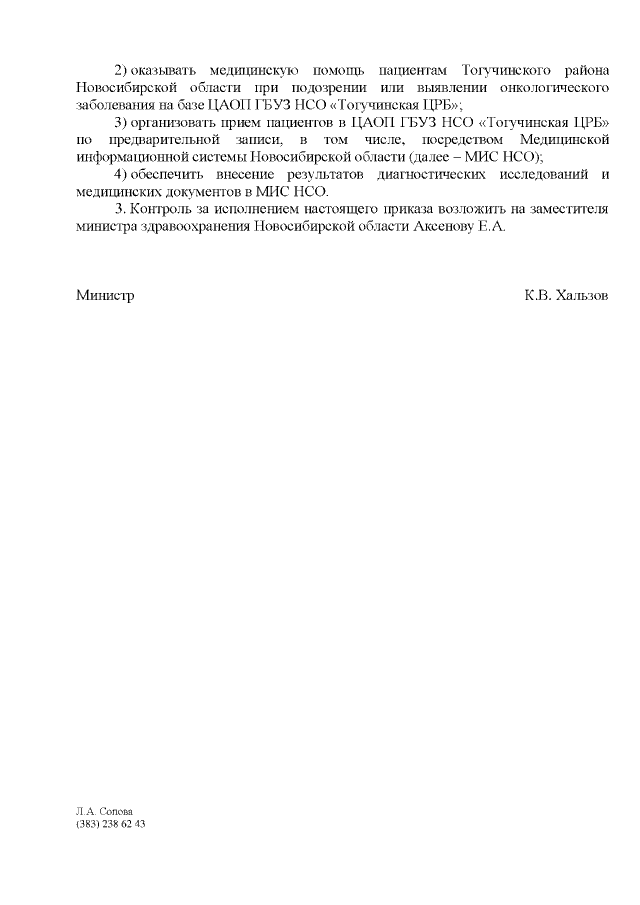 2) оказывать медицинскую помощь пациентам Тогучинского района Новосибирской области при подозрении или выявлении онкологического заболевания на базе ЦАОП ГБУЗ НСО «Тогучинская ЦРБ»;

3) организовать прием пациентов в ЦАОП ГБУЗ НСО «Тогучинская ЦРБ» по предварительной записи, в том числе, посредством Медицинской информационной системы Новосибирской области (далее – МИС НСО);

4) обеспечить внесение результатов диагностических исследований и медицинских документов в МИС НСО.

3. Контроль за исполнением настоящего приказа возложить на заместителя министра здравоохранения Новосибирской области Аксенову Е.А.

Министр К.В. Хальзов

Л.А. Сопова
(383) 238 62 43